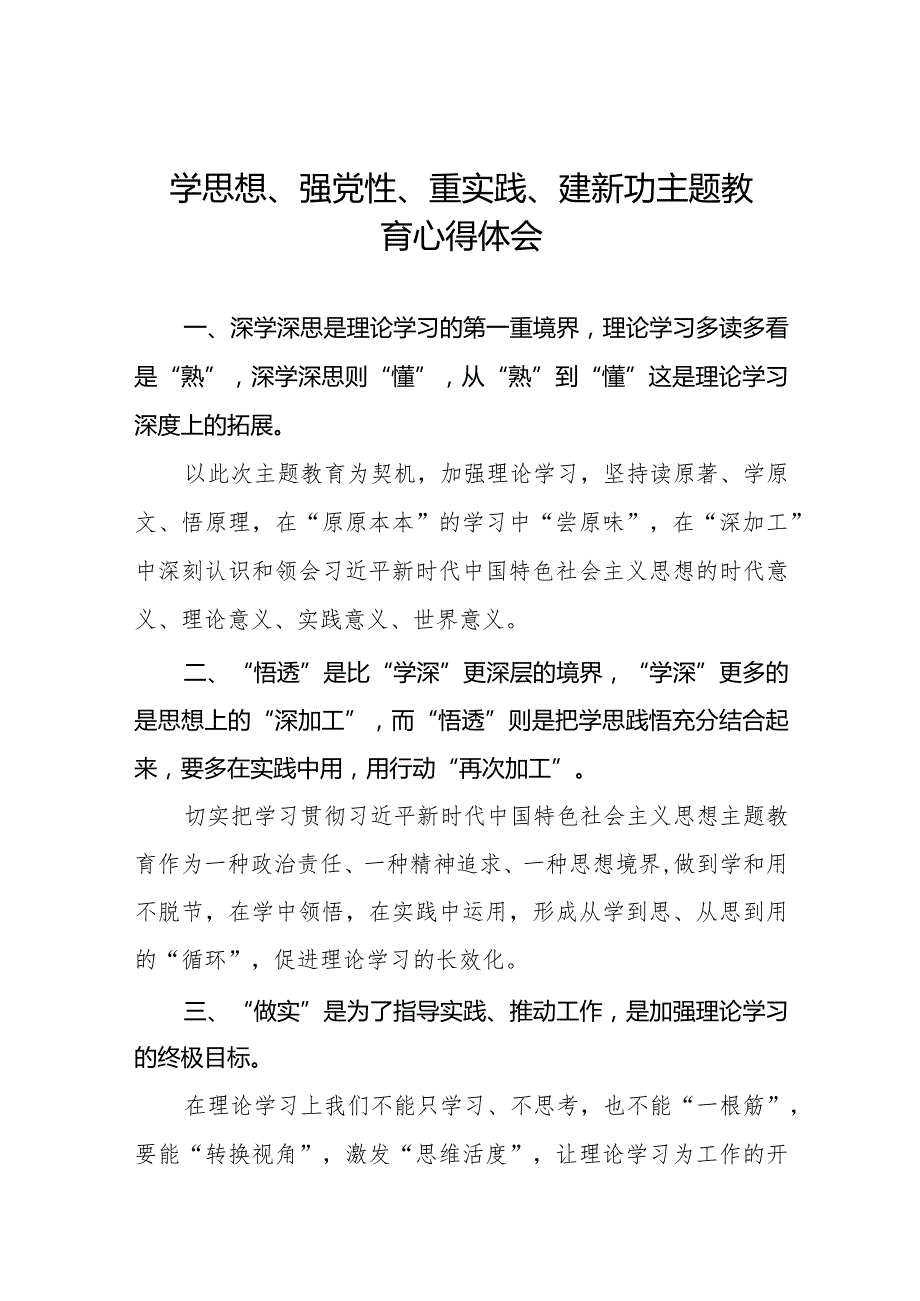 学思想、强党性、重实践、建新功主题教育心得体会

一、深学深思是理论学习的第一重境界，理论学习多读多看是“熟”，深学深思则“懂”，从“熟”到“懂”这是理论学习深度上的拓展。

以此次主题教育为契机，加强理论学习，坚持读原著、学原文、悟原理，在“原原本本”的学习中“尝原味”，在“深加工”中深刻认识和领会习近平新时代中国特色社会主义思想的时代意义、理论意义、实践意义、世界意义。

二、“悟透”是比“学深”更深层的境界，“学深”更多的是思想上的“深加工”，而“悟透”则是把学思践悟充分结合起来，要多在实践中用，用行动“再次加工”。

切实把学习贯彻习近平新时代中国特色社会主义思想主题教育作为一种政治责任、一种精神追求、一种思想境界，做到学和用不脱节，在学中领悟，在实践中运用，形成从学到思、从思到用的“循环”，促进理论学习的长效化。

三、“做实”是为了指导实践、推动工作，是加强理论学习的终极目标。

在理论学习上我们不能只学习、不思考，也不能“一根筋”，要能“转换视角”，激发“思维活度”，让理论学习为工作的开